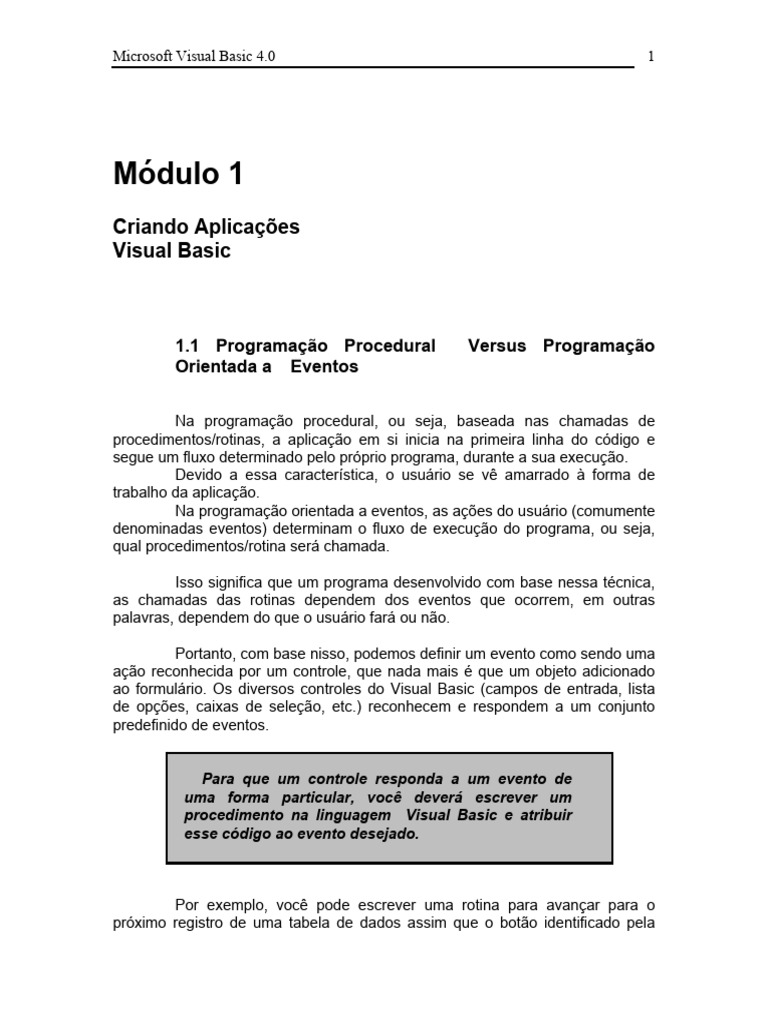 Microsoft Visual Basic 4.0 1

Módulo 1

Criando Aplicações
Visual Basic

1.1 Programação Procedural Versus Programação Orientada a Eventos

Na programação procedural, ou seja, baseada nas chamadas de procedimentos/rotinas, a aplicação em si inicia na primeira linha do código e segue um fluxo determinado pelo próprio programa, durante a sua execução.
Devido a essa característica, o usuário se vê amarrado à forma de trabalho da aplicação.
Na programação orientada a eventos, as ações do usuário (comumente denominadas eventos) determinam o fluxo de execução do programa, ou seja, qual procedimentos/rotina será chamada.

Isso significa que um programa desenvolvido com base nessa técnica, as chamadas das rotinas dependem dos eventos que ocorrem, em outras palavras, dependem do que o usuário fará ou não.

Portanto, com base nisso, podemos definir um evento como sendo uma ação reconhecida por um controle, que nada mais é que um objeto adicionado ao formulário. Os diversos controles do Visual Basic (campos de entrada, lista de opções, caixas de seleção, etc.) reconhecem e respondem a um conjunto predefinido de eventos.

Para que um controle responda a um evento de uma forma particular, você deverá escrever um procedimento na linguagem Visual Basic e atribuir esse código ao evento desejado.

Por exemplo, você pode escrever uma rotina para avançar para o próximo registro de uma tabela de dados assim que o botão identificado pela